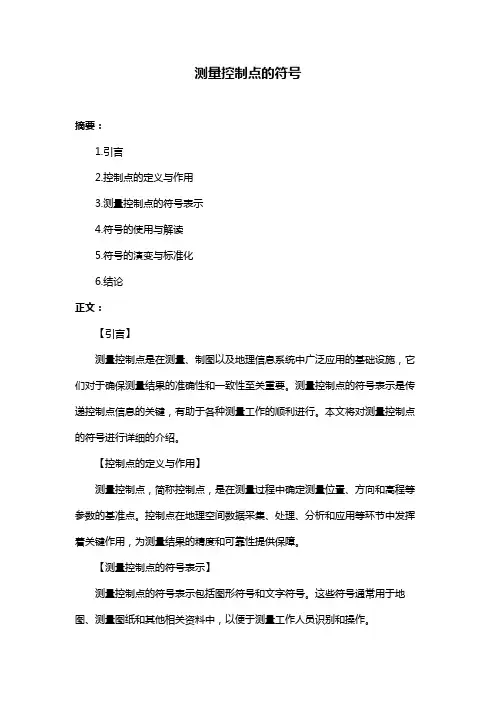 测量控制点的符号

摘要：

1.引言

2.控制点的定义与作用

3.测量控制点的符号表示

4.符号的使用与解读

5.符号的演变与标准化

6.结论

正文：

【引言】

测量控制点是在测量、制图以及地理信息系统中广泛应用的基础设施，它们对于确保测量结果的准确性和一致性至关重要。测量控制点的符号表示是传递控制点信息的关键，有助于各种测量工作的顺利进行。本文将对测量控制点的符号进行详细的介绍。

【控制点的定义与作用】

测量控制点，简称控制点，是在测量过程中确定测量位置、方向和高程等参数的基准点。控制点在地理空间数据采集、处理、分析和应用等环节中发挥着关键作用，为测量结果的精度和可靠性提供保障。

【测量控制点的符号表示】

测量控制点的符号表示包括图形符号和文字符号。这些符号通常用于地图、测量图纸和其他相关资料中，以便于测量工作人员识别和操作。